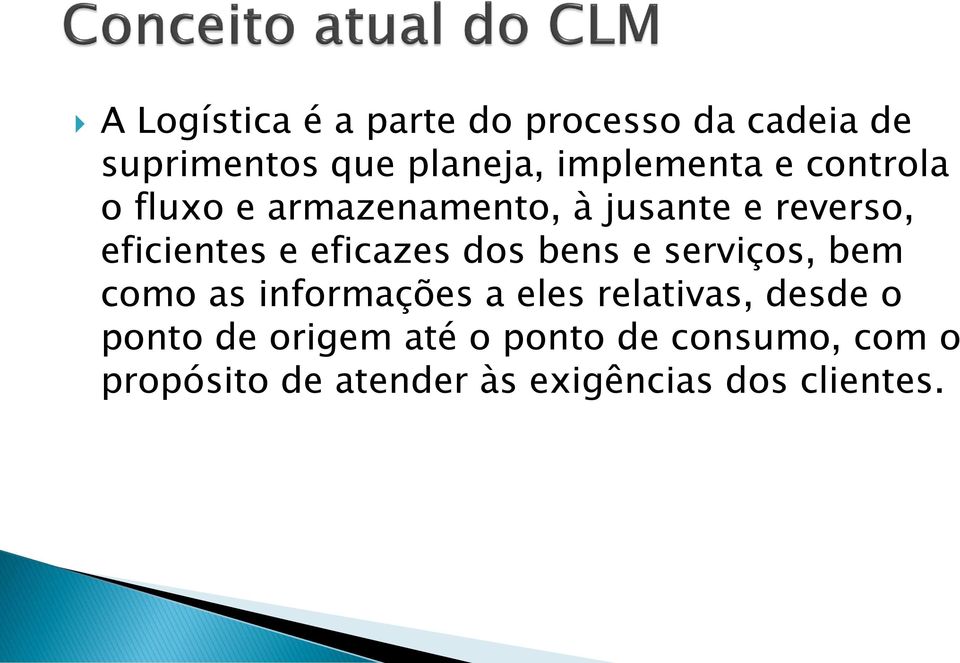 Conceito atual do CLM

A Logística é a parte do processo da cadeia de suprimentos que planeja, implementa e controla o fluxo e armazenamento, à jusante e reverso, eficientes e eficazes dos bens e serviços, bem como as informações a eles relativas, desde o ponto de origem até o ponto de consumo, com o propósito de atender às exigências dos clientes.